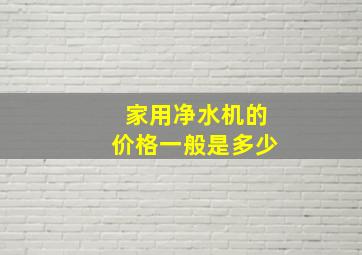 家用净水机的
价格一般是多少